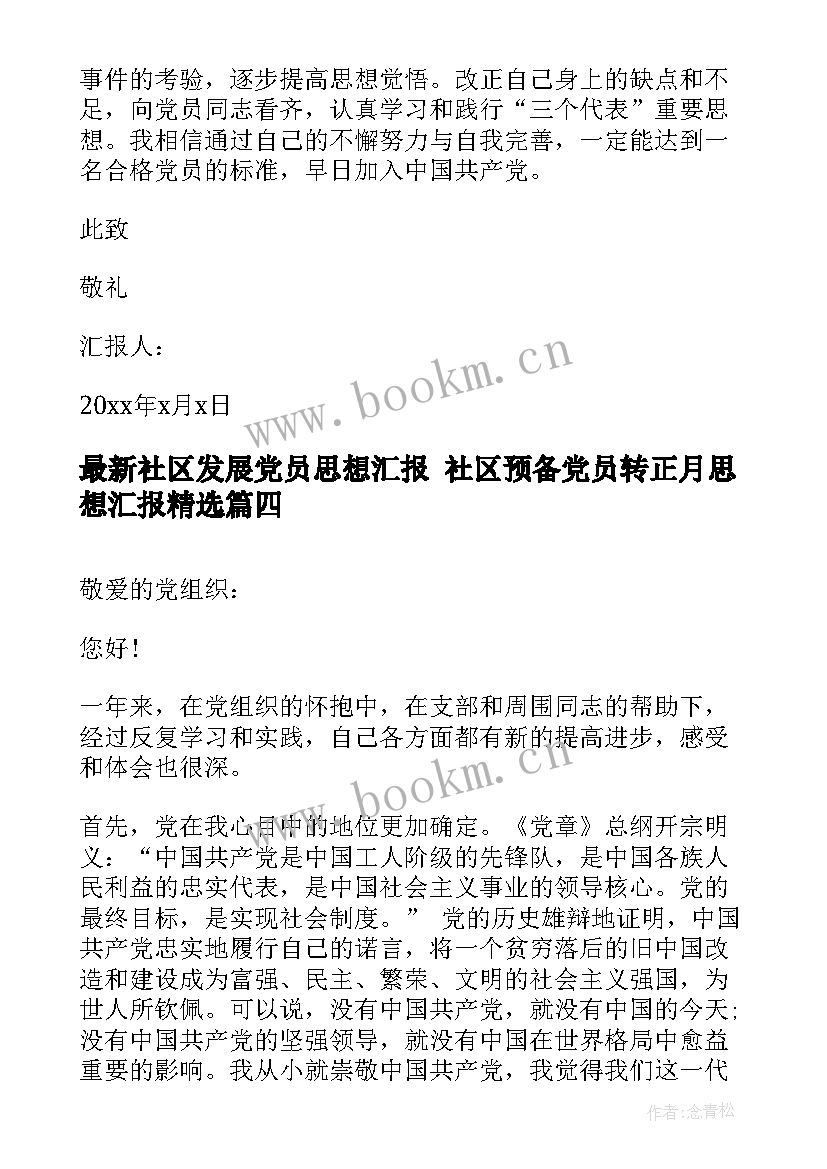 事件的考验，逐步提高思想觉悟。改正自己身上的缺点和不足，向党员同志看齐，认真学习和践行“三个代表”重要思想。我相信通过自己的不懈努力与自我完善，一定能达到一名合格党员的标准，早日加入中国共产党。

此致

敬礼

汇报人：

20xx年x月x日

www.bookm.cn

最新社区发展党员思想汇报 社区预备党员转正月思想汇报精选篇四

敬爱的党组织：

您好！

一年来，在党组织的怀抱中，在支部和周围同志的帮助下，经过反复学习和实践，自己各方面都有新的提高进步，感受和体会也很深。

www.bookm.cn

首先，党在我心目中的地位更加确定。《党章》总纲开宗明义：“中国共产党是中国工人阶级的先锋队，是中国各族人民利益的忠实代表，是中国社会主义事业的领导核心。党的最终目标，是实现社会制度。” 党的历史雄辩地证明，中国共产党忠实地履行自己的诺言，将一个贫穷落后的旧中国改造和建设成为富强、民主、繁荣、文明的社会主义强国，为世人所钦佩。可以说，没有中国共产党，就没有中国的今天；没有中国共产党的坚强领导，就没有中国在世界格局中愈益重要的影响。我从小就崇敬中国共产党，我觉得我们这一代

作者:念青松